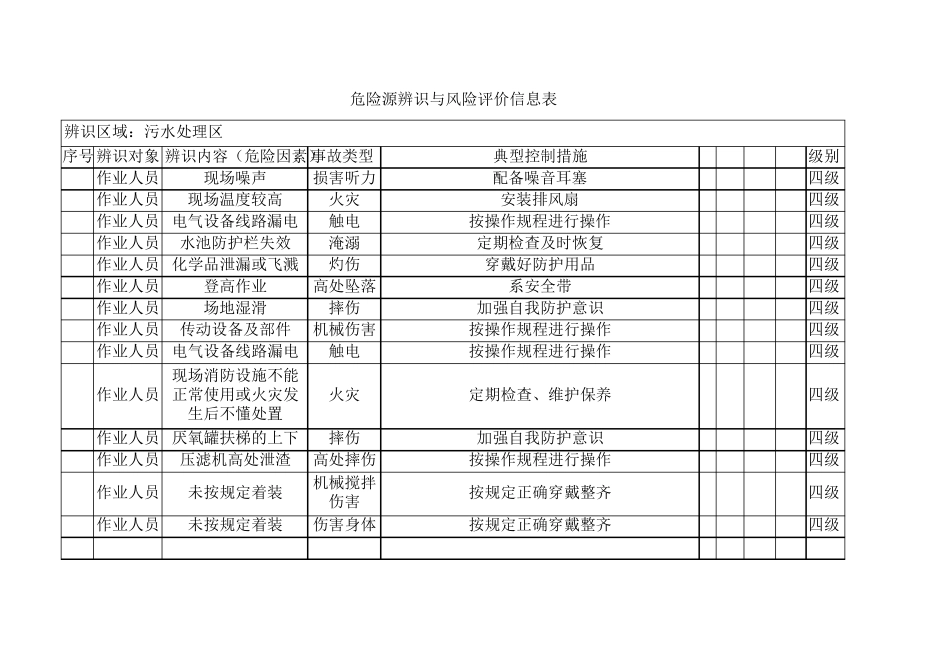 危险源辨识与风险评价信息表

辨识区域：污水处理区

| 序号 | 辨识对象 | 辨识内容（危险因素 | 事故类型 | 典型控制措施 | | | | | 级别 |
|---|---|---|---|---|---|---|---|---|---|
| | 作业人员 | 现场噪声 | 损害听力 | 配备噪音耳塞 | | | | | 四级 |
| | 作业人员 | 现场温度较高 | 火灾 | 安装排风扇 | | | | | 四级 |
| | 作业人员 | 电气设备线路漏电 | 触电 | 按操作规程进行操作 | | | | | 四级 |
| | 作业人员 | 水池防护栏失效 | 淹溺 | 定期检查及时恢复 | | | | | 四级 |
| | 作业人员 | 化学品泄漏或飞溅 | 灼伤 | 穿戴好防护用品 | | | | | 四级 |
| | 作业人员 | 登高作业 | 高处坠落 | 系安全带 | | | | | 四级 |
| | 作业人员 | 场地湿滑 | 摔伤 | 加强自我防护意识 | | | | | 四级 |
| | 作业人员 | 传动设备及部件 | 机械伤害 | 按操作规程进行操作 | | | | | 四级 |
| | 作业人员 | 电气设备线路漏电 | 触电 | 按操作规程进行操作 | | | | | 四级 |
| | 作业人员 | 现场消防设施不能正常使用或火灾发生后不懂处置 | 火灾 | 定期检查、维护保养 | | | | | 四级 |
| | 作业人员 | 厌氧罐扶梯的上下 | 摔伤 | 加强自我防护意识 | | | | | 四级 |
| | 作业人员 | 压滤机高处泄渣 | 高处摔伤 | 按操作规程进行操作 | | | | | 四级 |
| | 作业人员 | 未按规定着装 | 机械搅拌伤害 | 按规定正确穿戴整齐 | | | | | 四级 |
| | 作业人员 | 未按规定着装 | 伤害身体 | 按规定正确穿戴整齐 | | | | | 四级 |
| | | | | | | | | | |